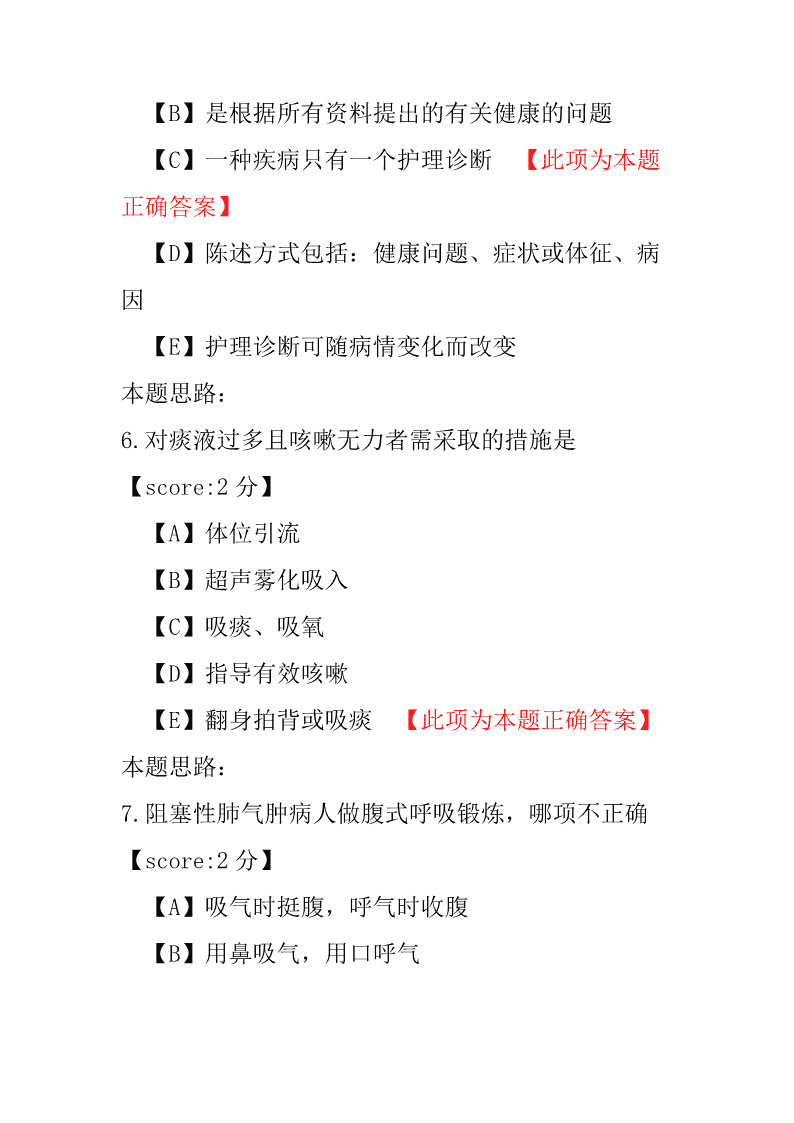 【B】是根据所有资料提出的有关健康的问题

【C】一种疾病只有一个护理诊断 【此项为本题正确答案】

【D】陈述方式包括：健康问题、症状或体征、病因

【E】护理诊断可随病情变化而改变

本题思路：

6.对痰液过多且咳嗽无力者需采取的措施是

【score:2 分】

【A】体位引流

【B】超声雾化吸入

【C】吸痰、吸氧

【D】指导有效咳嗽

【E】翻身拍背或吸痰 【此项为本题正确答案】

本题思路：

7.阻塞性肺气肿病人做腹式呼吸锻炼，哪项不正确

【score:2 分】

【A】吸气时挺腹，呼气时收腹

【B】用鼻吸气，用口呼气